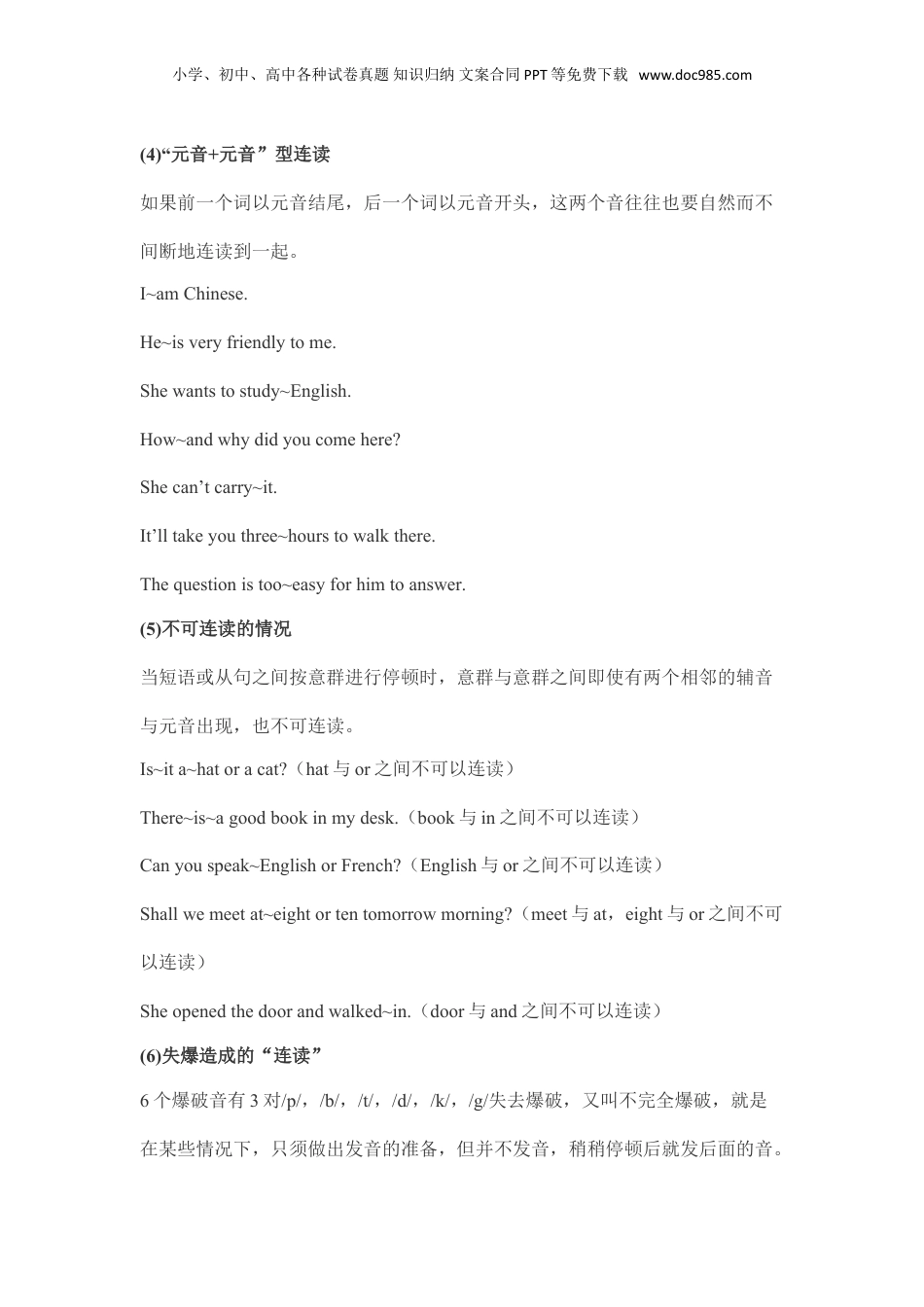 小学、初中、高中各种试卷真题 知识归纳 文案合同 PPT 等免费下载 www.doc985.com

(4)“元音+元音”型连读

如果前一个词以元音结尾，后一个词以元音开头，这两个音往往也要自然而不间断地连读到一起。

I~am Chinese.

He~is very friendly to me.

She wants to study~English.

How~and why did you come here?

She can’t carry~it.

It’ll take you three~hours to walk there.

The question is too~easy for him to answer.

(5)不可连读的情况

当短语或从句之间按意群进行停顿时，意群与意群之间即使有两个相邻的辅音与元音出现，也不可连读。

Is~it a~hat or a cat?（hat 与 or 之间不可以连读）

There~is~a good book in my desk.（book 与 in 之间不可以连读）

Can you speak~English or French?（English 与 or 之间不可以连读）

Shall we meet at~eight or ten tomorrow morning?（meet 与 at，eight 与 or 之间不可以连读）

She opened the door and walked~in.（door 与 and 之间不可以连读）

(6)失爆造成的“连读”

6 个爆破音有 3 对/p/，/b/，/t/，/d/，/k/，/g/失去爆破，又叫不完全爆破，就是在某些情况下，只须做出发音的准备，但并不发音，稍稍停顿后就发后面的音。